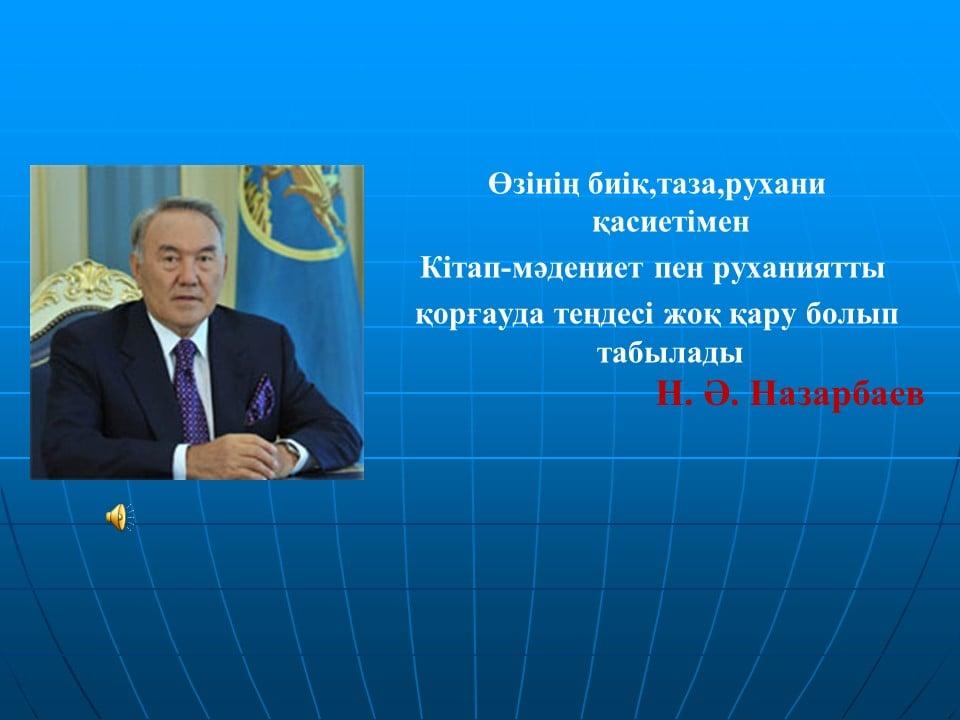 Өзінің биік,таза,рухани қасиетімен
Кітап-мәдениет пен руханиятты
қорғауда теңдесі жоқ қару болып табылады
Н. Ә. Назарбаев